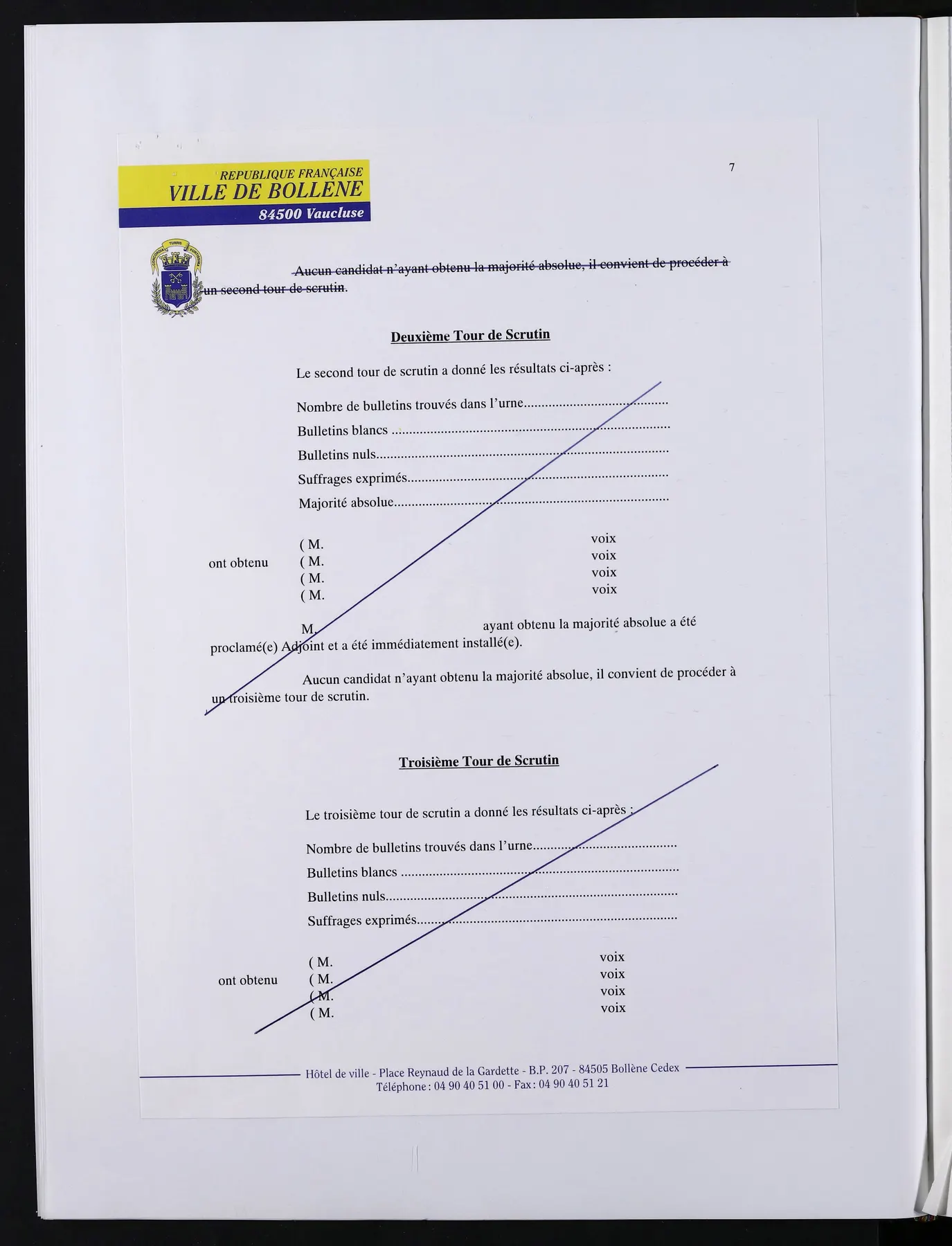 REPUBLIQUE FRANÇAISE
VILLE DE BOLLENE
84500 Vaucluse

7

Aucun candidat n'ayant obtenu la majorité absolue, il convient de procéder à un second tour de scrutin.

Deuxième Tour de Scrutin

Le second tour de scrutin a donné les résultats ci-après :

Nombre de bulletins trouvés dans l'urne
Bulletins blancs
Bulletins nuls
Suffrages exprimés
Majorité absolue

ont obtenu
( M. voix
( M. voix
( M. voix
( M. voix

M. ayant obtenu la majorité absolue a été proclamé(e) Adjoint et a été immédiatement installé(e).

Aucun candidat n'ayant obtenu la majorité absolue, il convient de procéder à un troisième tour de scrutin.

Troisième Tour de Scrutin

Le troisième tour de scrutin a donné les résultats ci-après :

Nombre de bulletins trouvés dans l'urne
Bulletins blancs
Bulletins nuls
Suffrages exprimés

ont obtenu
( M. voix
( M. voix
( M. voix
( M. voix

Hôtel de ville - Place Reynaud de la Gardette - B.P. 207 - 84505 Bollène Cedex
Téléphone : 04 90 40 51 00 - Fax : 04 90 40 51 21